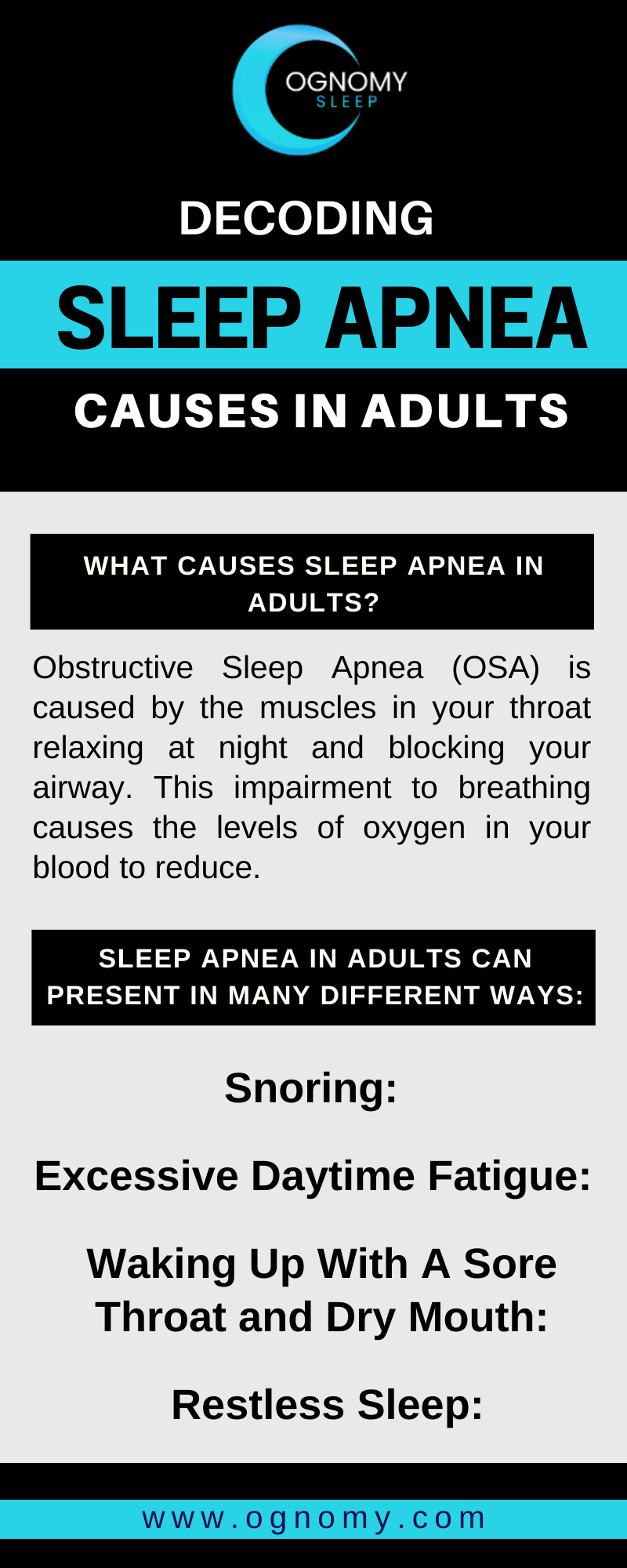 OGNOMY
SLEEP

DECODING

SLEEP APNEA

CAUSES IN ADULTS

WHAT CAUSES SLEEP APNEA IN ADULTS?

Obstructive Sleep Apnea (OSA) is caused by the muscles in your throat relaxing at night and blocking your airway. This impairment to breathing causes the levels of oxygen in your blood to reduce.

SLEEP APNEA IN ADULTS CAN PRESENT IN MANY DIFFERENT WAYS:

Snoring:

Excessive Daytime Fatigue:

Waking Up With A Sore Throat and Dry Mouth:

Restless Sleep:

www.ognomy.com